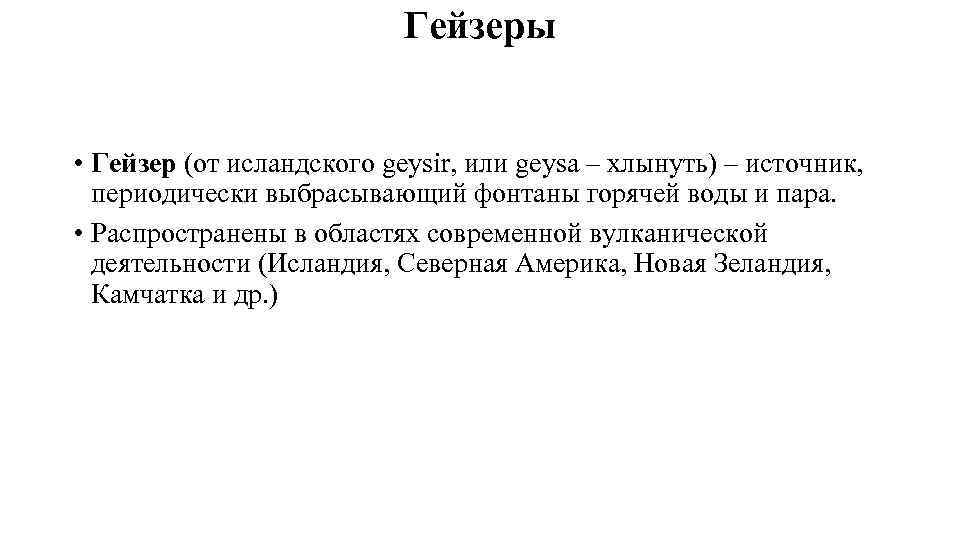 Гейзеры

• Гейзер (от исландского geysir, или geysa – хлынуть) – источник, периодически выбрасывающий фонтаны горячей воды и пара.

• Распространены в областях современной вулканической деятельности (Исландия, Северная Америка, Новая Зеландия, Камчатка и др.)